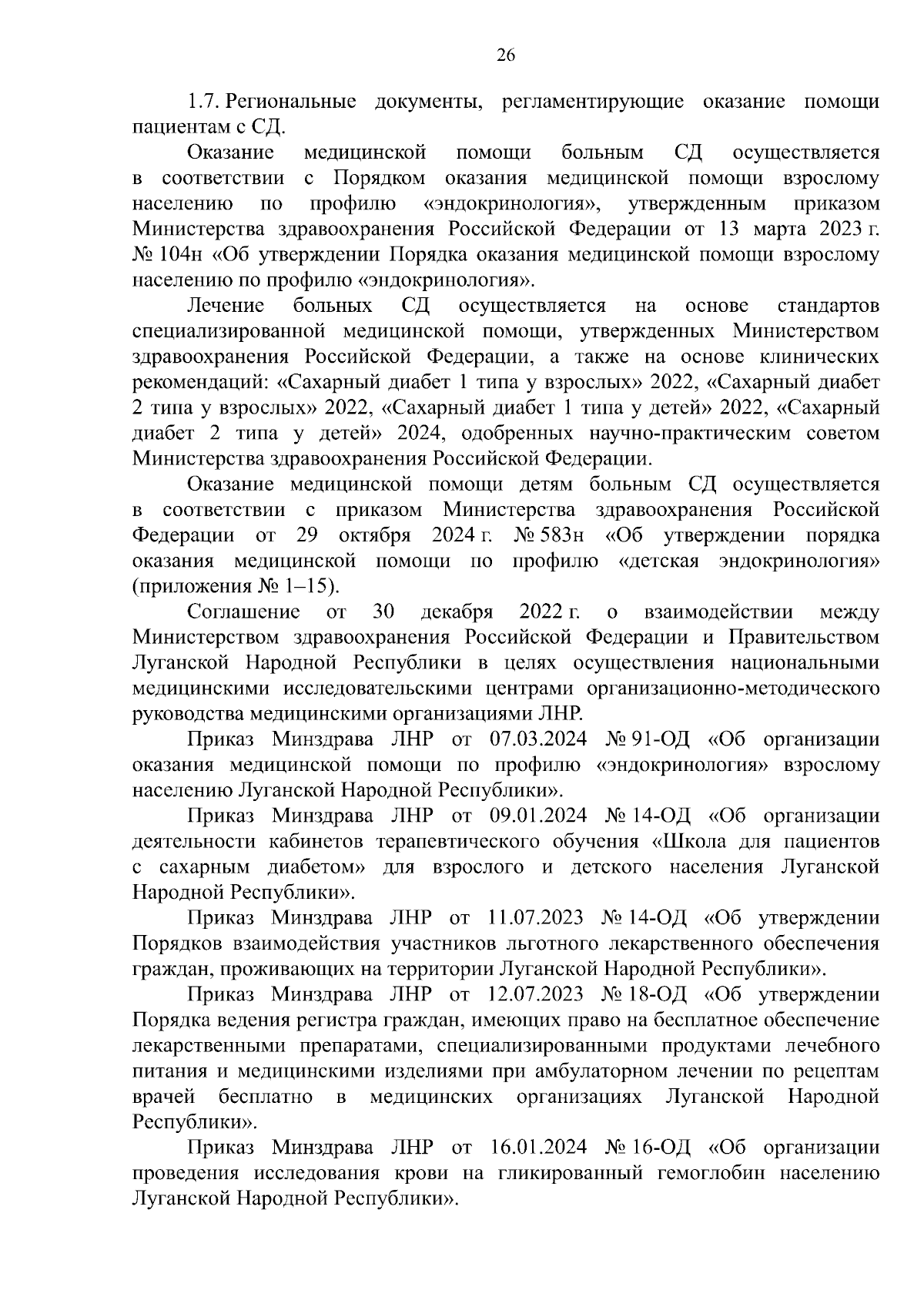 26

1.7. Региональные документы, регламентирующие оказание помощи пациентам с СД.

Оказание медицинской помощи больным СД осуществляется в соответствии с Порядком оказания медицинской помощи взрослому населению по профилю «эндокринология», утвержденным приказом Министерства здравоохранения Российской Федерации от 13 марта 2023 г. № 104н «Об утверждении Порядка оказания медицинской помощи взрослому населению по профилю «эндокринология».

Лечение больных СД осуществляется на основе стандартов специализированной медицинской помощи, утвержденных Министерством здравоохранения Российской Федерации, а также на основе клинических рекомендаций: «Сахарный диабет 1 типа у взрослых» 2022, «Сахарный диабет 2 типа у взрослых» 2022, «Сахарный диабет 1 типа у детей» 2022, «Сахарный диабет 2 типа у детей» 2024, одобренных научно-практическим советом Министерства здравоохранения Российской Федерации.

Оказание медицинской помощи детям больным СД осуществляется в соответствии с приказом Министерства здравоохранения Российской Федерации от 29 октября 2024 г. № 583н «Об утверждении порядка оказания медицинской помощи по профилю «детская эндокринология» (приложения № 1–15).

Соглашение от 30 декабря 2022 г. о взаимодействии между Министерством здравоохранения Российской Федерации и Правительством Луганской Народной Республики в целях осуществления национальными медицинскими исследовательскими центрами организационно-методического руководства медицинскими организациями ЛНР.

Приказ Минздрава ЛНР от 07.03.2024 № 91-ОД «Об организации оказания медицинской помощи по профилю «эндокринология» взрослому населению Луганской Народной Республики».

Приказ Минздрава ЛНР от 09.01.2024 № 14-ОД «Об организации деятельности кабинетов терапевтического обучения «Школа для пациентов с сахарным диабетом» для взрослого и детского населения Луганской Народной Республики».

Приказ Минздрава ЛНР от 11.07.2023 № 14-ОД «Об утверждении Порядков взаимодействия участников льготного лекарственного обеспечения граждан, проживающих на территории Луганской Народной Республики».

Приказ Минздрава ЛНР от 12.07.2023 № 18-ОД «Об утверждении Порядка ведения регистра граждан, имеющих право на бесплатное обеспечение лекарственными препаратами, специализированными продуктами лечебного питания и медицинскими изделиями при амбулаторном лечении по рецептам врачей бесплатно в медицинских организациях Луганской Народной Республики».

Приказ Минздрава ЛНР от 16.01.2024 № 16-ОД «Об организации проведения исследования крови на гликированный гемоглобин населению Луганской Народной Республики».